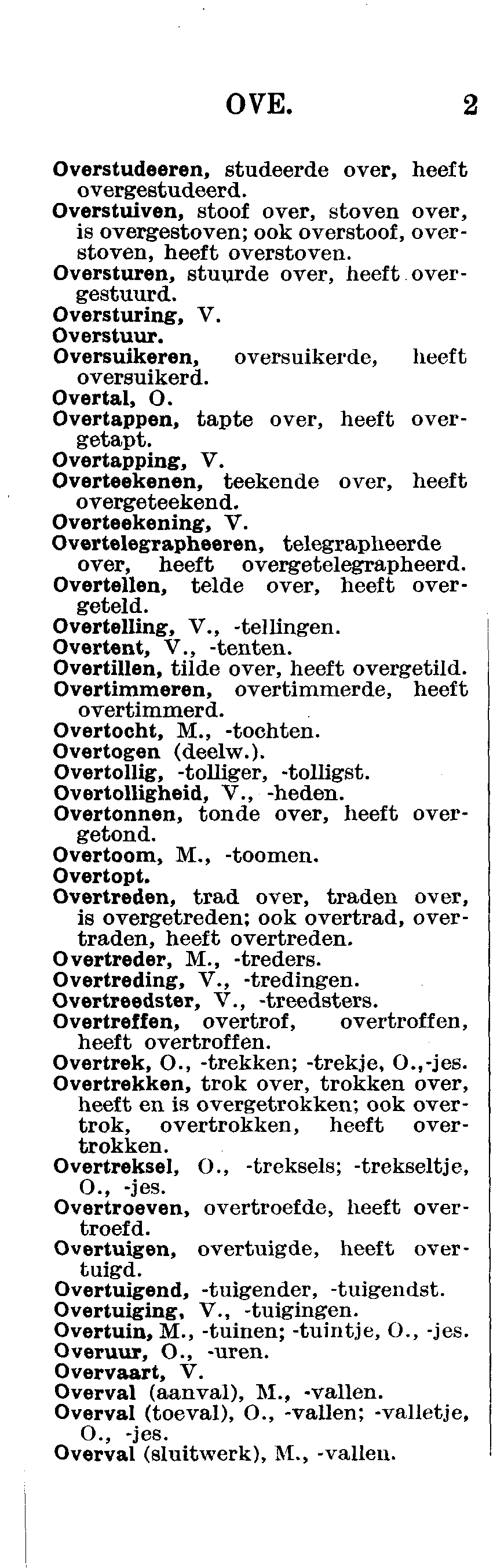 OVE. 2

Overstudeeren, studeerde over, heeft overgestudeerd.
Overstuiven, stoof over, stoven over, is overgestoven; ook overstoof, overstoven, heeft overstoven.
Oversturen, stuurde over, heeft overgestuurd.
Oversturing, V.
Overstuur.
Oversuikeren, oversuikerde, heeft oversuikerd.
Overtal, O.
Overtappen, tapte over, heeft overgetapt.
Overtapping, V.
Overteekenen, teekende over, heeft overgeteekend.
Overteekening, V.
Overtelegrapheeren, telegrapheerde over, heeft overgetelegrapheerd.
Overtellen, telde over, heeft overgeteld.
Overtelling, V., -tellingen.
Overtent, V., -tenten.
Overtillen, tilde over, heeft overgetild.
Overtimmeren, overtimmerde, heeft overtimmerd.
Overtocht, M., -tochten.
Overtogen (deelw.).
Overtollig, -tolliger, -tolligst.
Overtolligheid, V., -heden.
Overtonnen, tonde over, heeft overgetond.
Overtoom, M., -toomen.
Overtopt.
Overtreden, trad over, traden over, is overgetreden; ook overtrad, overtraden, heeft overtreden.
Overtreder, M., -treders.
Overtreding, V., -tredingen.
Overtreedster, V., -treedsters.
Overtreffen, overtrof, overtroffen, heeft overtroffen.
Overtrek, O., -trekken; -trekje, O.,-jes.
Overtrekken, trok over, trokken over, heeft en is overgetrokken; ook overtrok, overtrokken, heeft overtrokken.
Overtreksel, O., -treksels; -trekseltje, O., -jes.
Overtroeven, overtroefde, heeft overtroefd.
Overtuigen, overtuigde, heeft overtuigd.
Overtuigend, -tuigender, -tuigendst.
Overtuiging, V., -tuigingen.
Overtuin, M., -tuinen; -tuintje, O., -jes.
Overuur, O., -uren.
Overvaart, V.
Overval (aanval), M., -vallen.
Overval (toeval), O., -vallen; -valletje, O., -jes.
Overval (sluitwerk), M., -vallen.